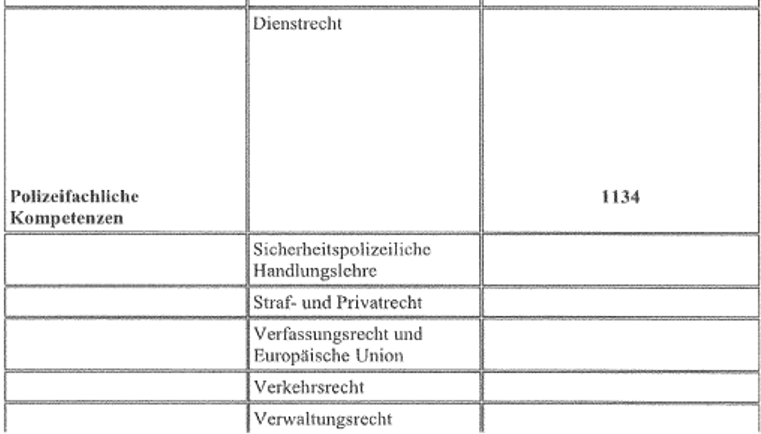 | | | |
|---|---|---|
| **Polizeifachliche Kompetenzen** | Dienstrecht | **1134** |
| | Sicherheitspolizeiliche Handlungslehre | |
| | Straf- und Privatrecht | |
| | Verfassungsrecht und Europäische Union | |
| | Verkehrsrecht | |
| | Verwaltungsrecht | |